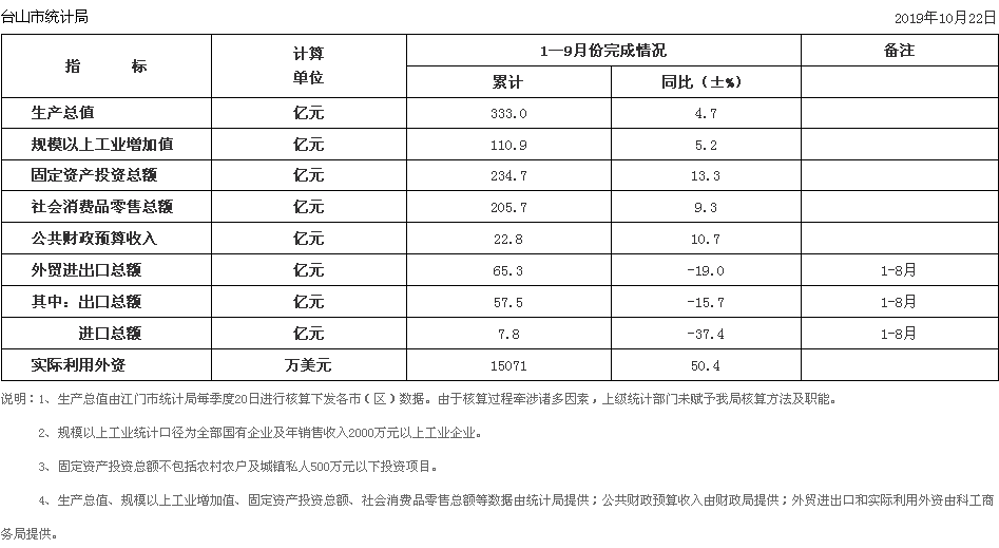 台山市统计局

2019年10月22日

| 指　　标 | 计算单位 | 1—9月份完成情况 累计 | 1—9月份完成情况 同比（±%） | 备注 |
|---|---|---|---|---|
| 生产总值 | 亿元 | 333.0 | 4.7 | |
| 规模以上工业增加值 | 亿元 | 110.9 | 5.2 | |
| 固定资产投资总额 | 亿元 | 234.7 | 13.3 | |
| 社会消费品零售总额 | 亿元 | 205.7 | 9.3 | |
| 公共财政预算收入 | 亿元 | 22.8 | 10.7 | |
| 外贸进出口总额 | 亿元 | 65.3 | -19.0 | 1-8月 |
| 其中：出口总额 | 亿元 | 57.5 | -15.7 | 1-8月 |
| 进口总额 | 亿元 | 7.8 | -37.4 | 1-8月 |
| 实际利用外资 | 万美元 | 15071 | 50.4 | |

说明：1、生产总值由江门市统计局每季度20日进行核算下发各市（区）数据。由于核算过程牵涉诸多因素，上级统计部门未赋予我局核算方法及职能。

2、规模以上工业统计口径为全部国有企业及年销售收入2000万元以上工业企业。

3、固定资产投资总额不包括农村农户及城镇私人500万元以下投资项目。

4、生产总值、规模以上工业增加值、固定资产投资总额、社会消费品零售总额等数据由统计局提供；公共财政预算收入由财政局提供；外贸进出口和实际利用外资由科工商务局提供。